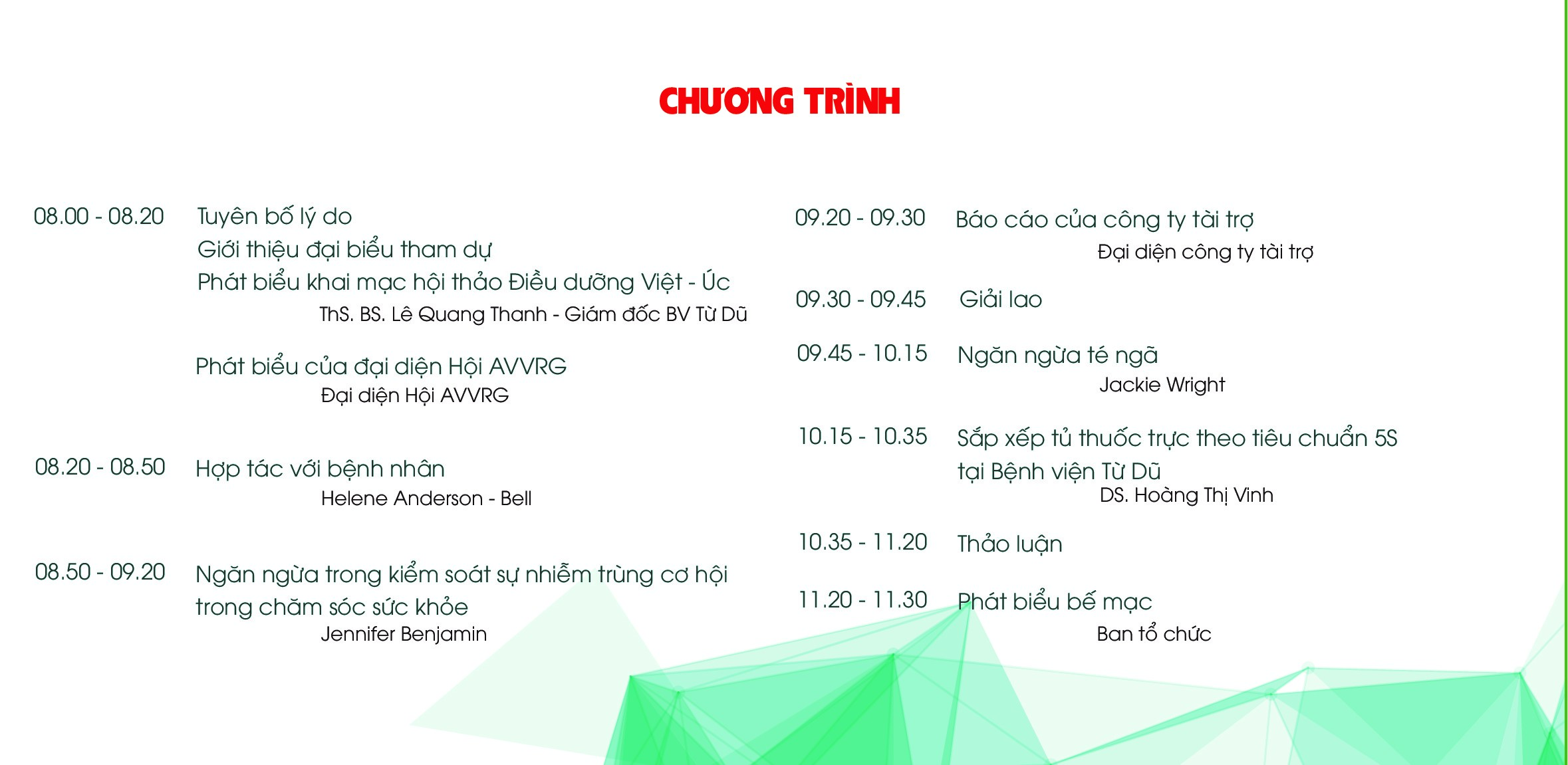 CHƯƠNG TRÌNH

08.00 - 08.20 Tuyên bố lý do
Giới thiệu đại biểu tham dự
Phát biểu khai mạc hội thảo Điều dưỡng Việt - Úc
ThS. BS. Lê Quang Thanh - Giám đốc BV Từ Dũ

Phát biểu của đại diện Hội AVVRG
Đại diện Hội AVVRG

08.20 - 08.50 Hợp tác với bệnh nhân
Helene Anderson - Bell

08.50 - 09.20 Ngăn ngừa trong kiểm soát sự nhiễm trùng cơ hội trong chăm sóc sức khỏe
Jennifer Benjamin

09.20 - 09.30 Báo cáo của công ty tài trợ
Đại diện công ty tài trợ

09.30 - 09.45 Giải lao

09.45 - 10.15 Ngăn ngừa té ngã
Jackie Wright

10.15 - 10.35 Sắp xếp tủ thuốc trực theo tiêu chuẩn 5S tại Bệnh viện Từ Dũ
DS. Hoàng Thị Vinh

10.35 - 11.20 Thảo luận

11.20 - 11.30 Phát biểu bế mạc
Ban tổ chức